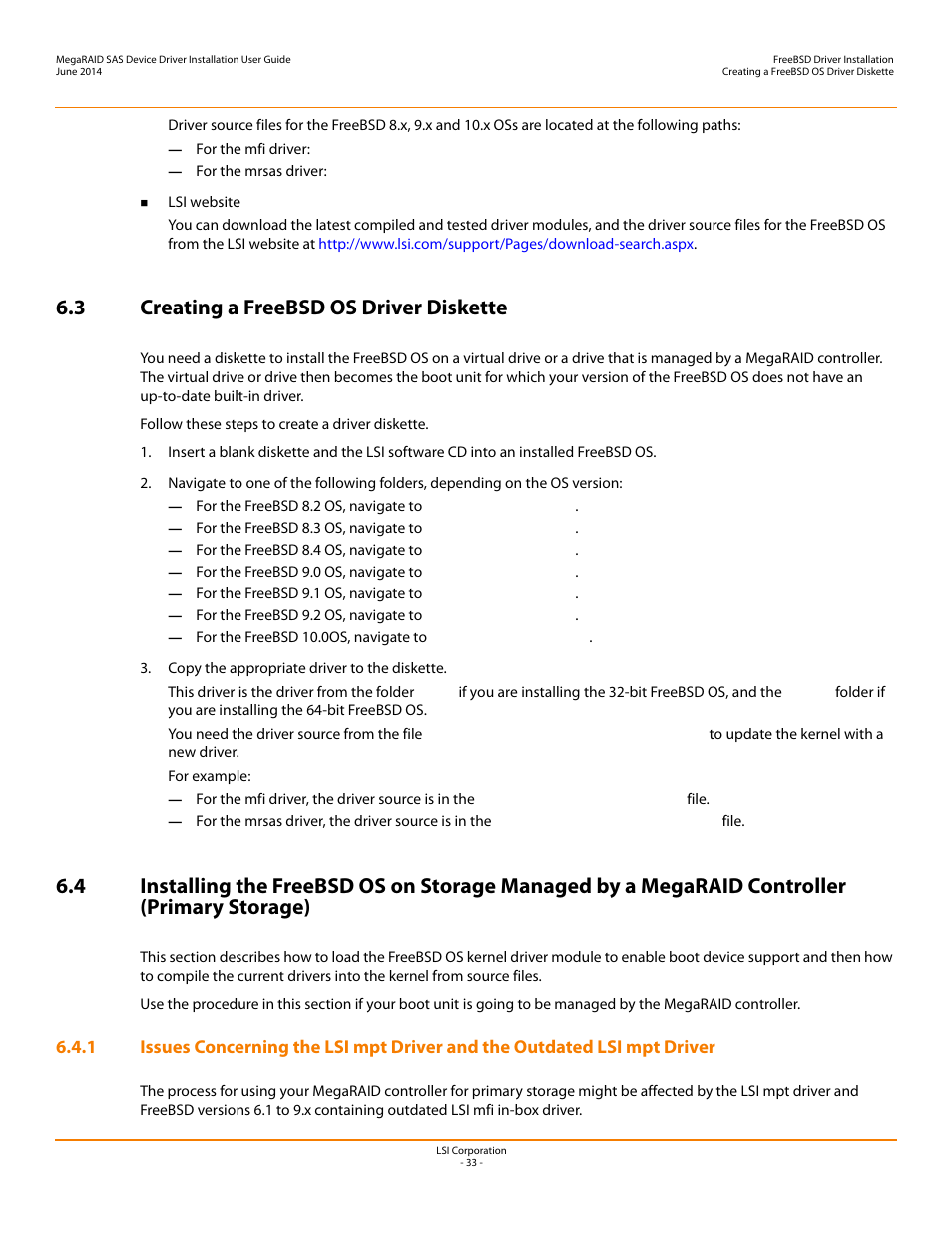 MegaRAID SAS Device Driver Installation User Guide
June 2014

FreeBSD Driver Installation
Creating a FreeBSD OS Driver Diskette

Driver source files for the FreeBSD 8.x, 9.x and 10.x OSs are located at the following paths:

— For the mfi driver:
— For the mrsas driver:

■ LSI website

You can download the latest compiled and tested driver modules, and the driver source files for the FreeBSD OS from the LSI website at http://www.lsi.com/support/Pages/download-search.aspx.

6.3 Creating a FreeBSD OS Driver Diskette

You need a diskette to install the FreeBSD OS on a virtual drive or a drive that is managed by a MegaRAID controller. The virtual drive or drive then becomes the boot unit for which your version of the FreeBSD OS does not have an up-to-date built-in driver.

Follow these steps to create a driver diskette.

1. Insert a blank diskette and the LSI software CD into an installed FreeBSD OS.

2. Navigate to one of the following folders, depending on the OS version:

— For the FreeBSD 8.2 OS, navigate to .
— For the FreeBSD 8.3 OS, navigate to .
— For the FreeBSD 8.4 OS, navigate to .
— For the FreeBSD 9.0 OS, navigate to .
— For the FreeBSD 9.1 OS, navigate to .
— For the FreeBSD 9.2 OS, navigate to .
— For the FreeBSD 10.0OS, navigate to .

3. Copy the appropriate driver to the diskette.

This driver is the driver from the folder if you are installing the 32-bit FreeBSD OS, and the folder if you are installing the 64-bit FreeBSD OS.

You need the driver source from the file to update the kernel with a new driver.

For example:

— For the mfi driver, the driver source is in the file.
— For the mrsas driver, the driver source is in the file.

6.4 Installing the FreeBSD OS on Storage Managed by a MegaRAID Controller (Primary Storage)

This section describes how to load the FreeBSD OS kernel driver module to enable boot device support and then how to compile the current drivers into the kernel from source files.

Use the procedure in this section if your boot unit is going to be managed by the MegaRAID controller.

6.4.1 Issues Concerning the LSI mpt Driver and the Outdated LSI mpt Driver

The process for using your MegaRAID controller for primary storage might be affected by the LSI mpt driver and FreeBSD versions 6.1 to 9.x containing outdated LSI mfi in-box driver.

LSI Corporation
- 33 -